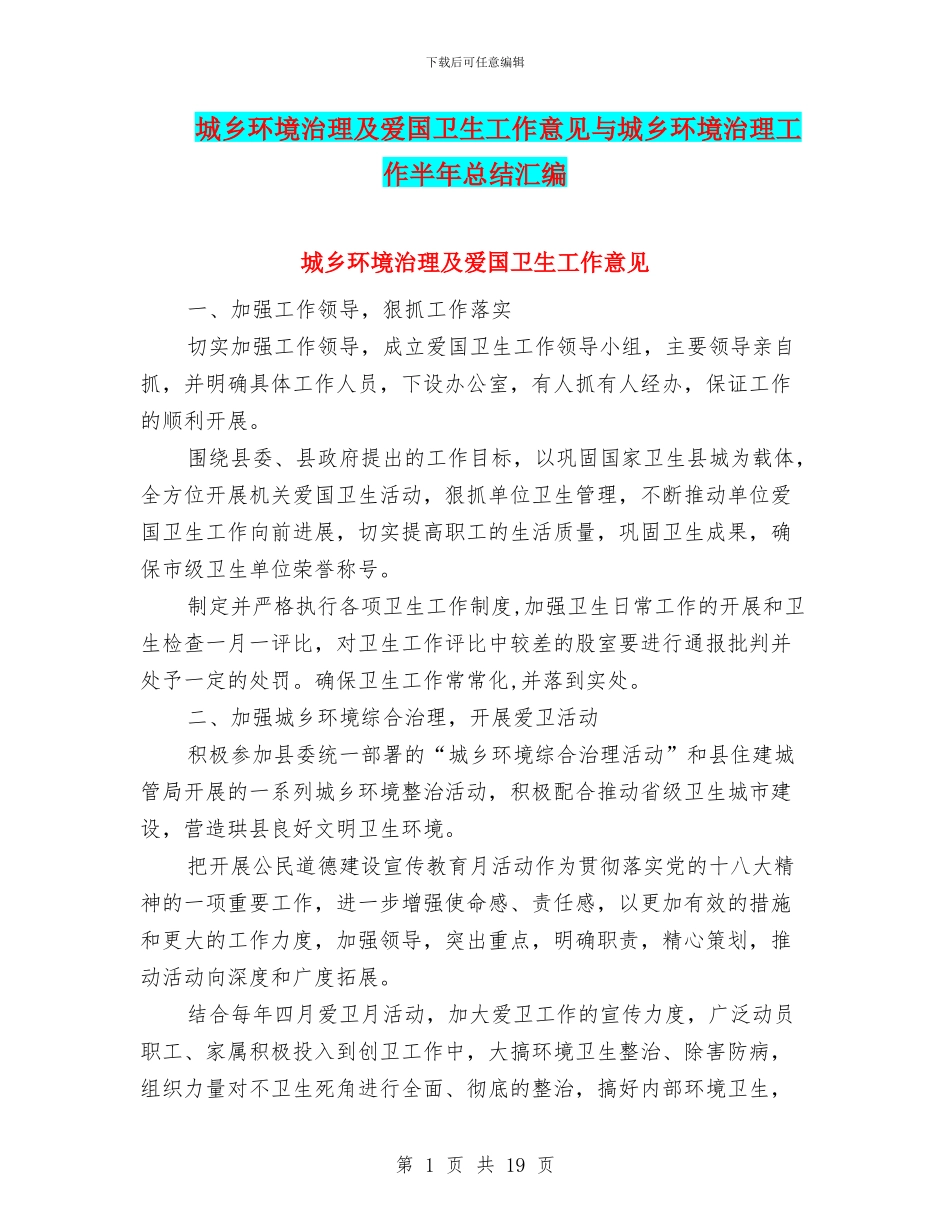 下载后可任意编辑

城乡环境治理及爱国卫生工作意见与城乡环境治理工作半年总结汇编

城乡环境治理及爱国卫生工作意见

一、加强工作领导，狠抓工作落实

切实加强工作领导，成立爱国卫生工作领导小组，主要领导亲自抓，并明确具体工作人员，下设办公室，有人抓有人经办，保证工作的顺利开展。

围绕县委、县政府提出的工作目标，以巩固国家卫生县城为载体，全方位开展机关爱国卫生活动，狠抓单位卫生管理，不断推动单位爱国卫生工作向前进展，切实提高职工的生活质量，巩固卫生成果，确保市级卫生单位荣誉称号。

制定并严格执行各项卫生工作制度,加强卫生日常工作的开展和卫生检查一月一评比，对卫生工作评比中较差的股室要进行通报批判并处予一定的处罚。确保卫生工作常常化,并落到实处。

二、加强城乡环境综合治理，开展爱卫活动

积极参加县委统一部署的“城乡环境综合治理活动”和县住建城管局开展的一系列城乡环境整治活动，积极配合推动省级卫生城市建设，营造珙县良好文明卫生环境。

把开展公民道德建设宣传教育月活动作为贯彻落实党的十八大精神的一项重要工作，进一步增强使命感、责任感，以更加有效的措施和更大的工作力度，加强领导，突出重点，明确职责，精心策划，推动活动向深度和广度拓展。

结合每年四月爱卫月活动，加大爱卫工作的宣传力度，广泛动员职工、家属积极投入到创卫工作中，大搞环境卫生整治、除害防病，组织力量对不卫生死角进行全面、彻底的整治，搞好内部环境卫生，

第 1 页 共 19 页